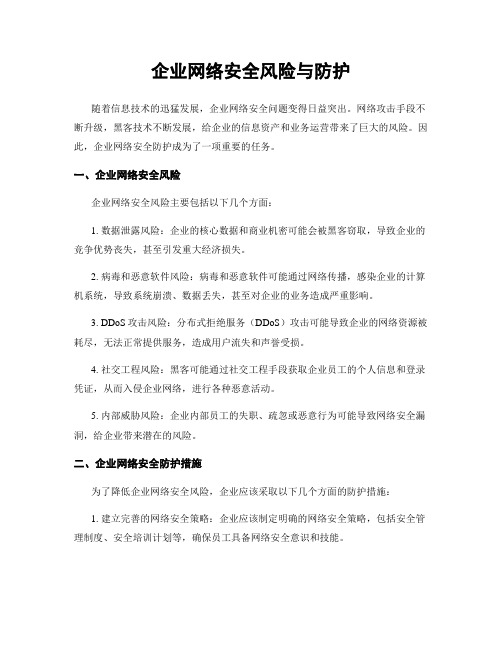 企业网络安全风险与防护

随着信息技术的迅猛发展，企业网络安全问题变得日益突出。网络攻击手段不断升级，黑客技术不断发展，给企业的信息资产和业务运营带来了巨大的风险。因此，企业网络安全防护成为了一项重要的任务。

一、企业网络安全风险

企业网络安全风险主要包括以下几个方面：

1. 数据泄露风险：企业的核心数据和商业机密可能会被黑客窃取，导致企业的竞争优势丧失，甚至引发重大经济损失。

2. 病毒和恶意软件风险：病毒和恶意软件可能通过网络传播，感染企业的计算机系统，导致系统崩溃、数据丢失，甚至对企业的业务造成严重影响。

3. DDoS 攻击风险：分布式拒绝服务（DDoS）攻击可能导致企业的网络资源被耗尽，无法正常提供服务，造成用户流失和声誉受损。

4. 社交工程风险：黑客可能通过社交工程手段获取企业员工的个人信息和登录凭证，从而入侵企业网络，进行各种恶意活动。

5. 内部威胁风险：企业内部员工的失职、疏忽或恶意行为可能导致网络安全漏洞，给企业带来潜在的风险。

二、企业网络安全防护措施

为了降低企业网络安全风险，企业应该采取以下几个方面的防护措施：

1. 建立完善的网络安全策略：企业应该制定明确的网络安全策略，包括安全管理制度、安全培训计划等，确保员工具备网络安全意识和技能。